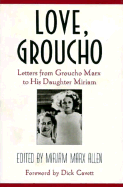 LOVE,
GROUCHO

Letters from Groucho Marx to His Daughter Miriam

EDITED BY MIRIAM MARX ALLEN

Foreword by Dick Cavett